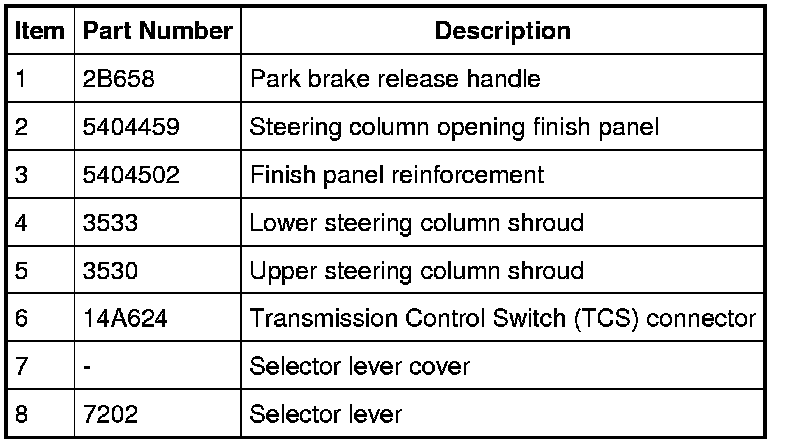 | Item | Part Number | Description |
|---|---|---|
| 1 | 2B658 | Park brake release handle |
| 2 | 5404459 | Steering column opening finish panel |
| 3 | 5404502 | Finish panel reinforcement |
| 4 | 3533 | Lower steering column shroud |
| 5 | 3530 | Upper steering column shroud |
| 6 | 14A624 | Transmission Control Switch (TCS) connector |
| 7 | - | Selector lever cover |
| 8 | 7202 | Selector lever |